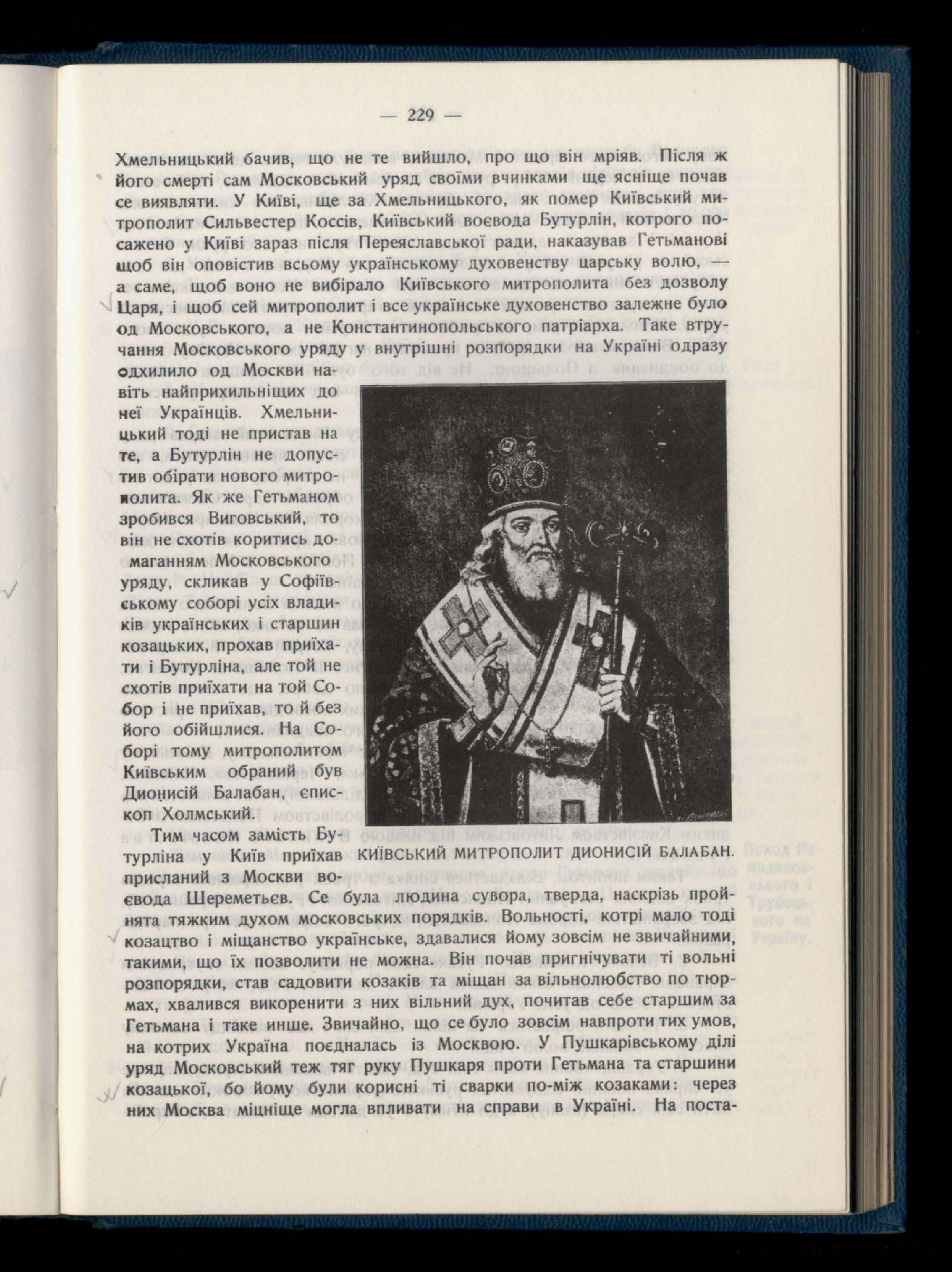 — 229 —

Хмельницький бачив, що не те вийшло, про що він мріяв. Після ж його смерті сам Московський уряд своїми вчинками ще ясніще почав се виявляти. У Київі, ще за Хмельницького, як помер Київський митрополит Сильвестер Коссів, Київський воєвода Бутурлін, котрого посажено у Київі зараз після Переяславської ради, наказував Гетьманові щоб він оповістив всьому українському духовенству царську волю, — а саме, щоб воно не вибірало Київського митрополита без дозволу Царя, і щоб сей митрополит і все українське духовенство залежне було од Московського, а не Константинопольського патріарха. Таке втручання Московського уряду у внутрішні розпорядки на Україні одразу одхилило од Москви навіть найприхильніщих до неї Українців. Хмельницький тоді не пристав на те, а Бутурлін не допустив обірати нового митрополита. Як же Гетьманом зробився Виговський, то він не схотів коритись домаганням Московського уряду, скликав у Софіївському соборі усіх владиків українських і старшин козацьких, прохав приїхати і Бутурліна, але той не схотів приїхати на той Собор і не приїхав, то й без його обійшлися. На Соборі тому митрополитом Київським обраний був Дионисій Балабан, єпископ Холмський.

КИЇВСЬКИЙ МИТРОПОЛИТ ДИОНИСІЙ БАЛАБАН.

Тим часом замість Бутурліна у Київ приїхав присланий з Москви воєвода Шереметьєв. Се була людина сувора, тверда, наскрізь пройнята тяжким духом московських порядків. Вольності, котрі мало тоді козацтво і міщанство українське, здавалися йому зовсім не звичайними, такими, що їх позволити не можна. Він почав пригнічувати ті вольні розпорядки, став садовити козаків та міщан за вільнолюбство по тюрмах, хвалився викоренити з них вільний дух, почитав себе старшим за Гетьмана і таке инше. Звичайно, що се було зовсім навпроти тих умов, на котрих Україна поєдналась із Москвою. У Пушкарівському ділі уряд Московський теж тяг руку Пушкаря проти Гетьмана та старшини козацької, бо йому були корисні ті сварки по-між козаками: через них Москва міцніще могла впливати на справи в Україні. На поста-